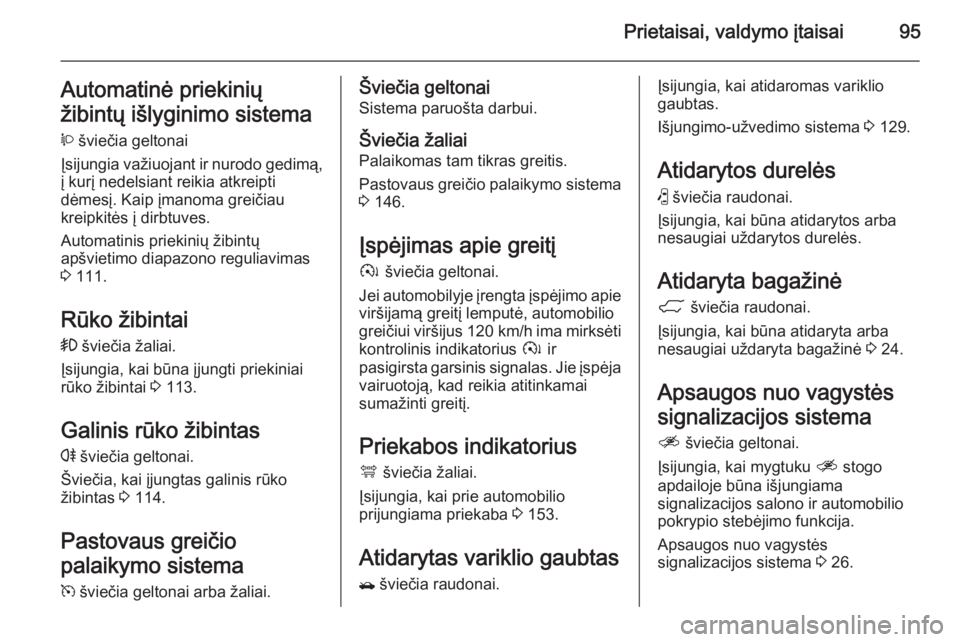 Prietaisai, valdymo įtaisai 95

Automatinė priekinių žibintų išlyginimo sistema

šviečia geltonai

Įsijungia važiuojant ir nurodo gedimą, į kurį nedelsiant reikia atkreipti dėmesį. Kaip įmanoma greičiau kreipkitės į dirbtuves.

Automatinis priekinių žibintų apšvietimo diapazono reguliavimas 3 111.

Rūko žibintai

šviečia žaliai.

Įsijungia, kai būna įjungti priekiniai rūko žibintai 3 113.

Galinis rūko žibintas

šviečia geltonai.

Šviečia, kai įjungtas galinis rūko žibintas 3 114.

Pastovaus greičio palaikymo sistema

šviečia geltonai arba žaliai.

Šviečia geltonai
Sistema paruošta darbui.

Šviečia žaliai
Palaikomas tam tikras greitis.

Pastovaus greičio palaikymo sistema 3 146.

Įspėjimas apie greitį

šviečia geltonai.

Jei automobilyje įrengta įspėjimo apie viršijamą greitį lemputė, automobilio greičiui viršijus 120 km/h ima mirksėti kontrolinis indikatorius ir pasigirsta garsinis signalas. Jie įspėja vairuotoją, kad reikia atitinkamai sumažinti greitį.

Priekabos indikatorius

šviečia žaliai.

Įsijungia, kai prie automobilio prijungiama priekaba 3 153.

Atidarytas variklio gaubtas

šviečia raudonai.

Įsijungia, kai atidaromas variklio gaubtas.

Išjungimo-užvedimo sistema 3 129.

Atidarytos durelės

šviečia raudonai.

Įsijungia, kai būna atidarytos arba nesaugiai uždarytos durelės.

Atidaryta bagažinė

šviečia raudonai.

Įsijungia, kai būna atidaryta arba nesaugiai uždaryta bagažinė 3 24.

Apsaugos nuo vagystės signalizacijos sistema

šviečia geltonai.

Įsijungia, kai mygtuku stogo apdailoje būna išjungiama signalizacijos salono ir automobilio pokrypio stebėjimo funkcija.

Apsaugos nuo vagystės signalizacijos sistema 3 26.

carmanualsonline.info